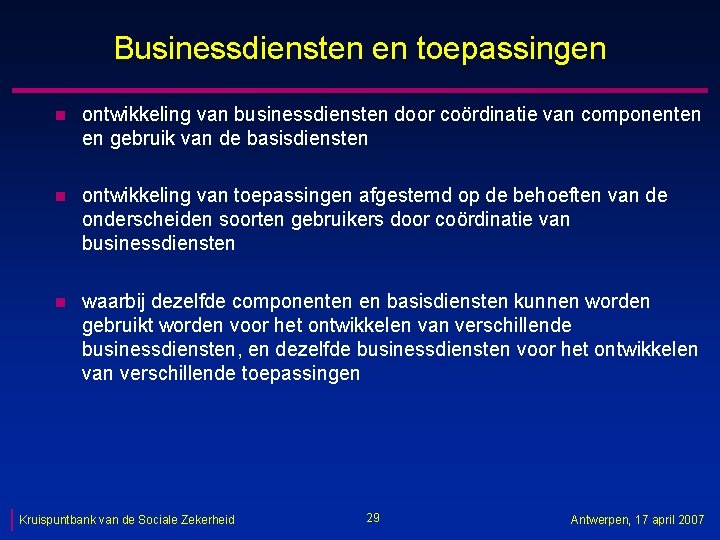 Businessdiensten en toepassingen

• ontwikkeling van businessdiensten door coördinatie van componenten en gebruik van de basisdiensten

• ontwikkeling van toepassingen afgestemd op de behoeften van de onderscheiden soorten gebruikers door coördinatie van businessdiensten

• waarbij dezelfde componenten en basisdiensten kunnen worden gebruikt worden voor het ontwikkelen van verschillende businessdiensten, en dezelfde businessdiensten voor het ontwikkelen van verschillende toepassingen

Kruispuntbank van de Sociale Zekerheid
29
Antwerpen, 17 april 2007